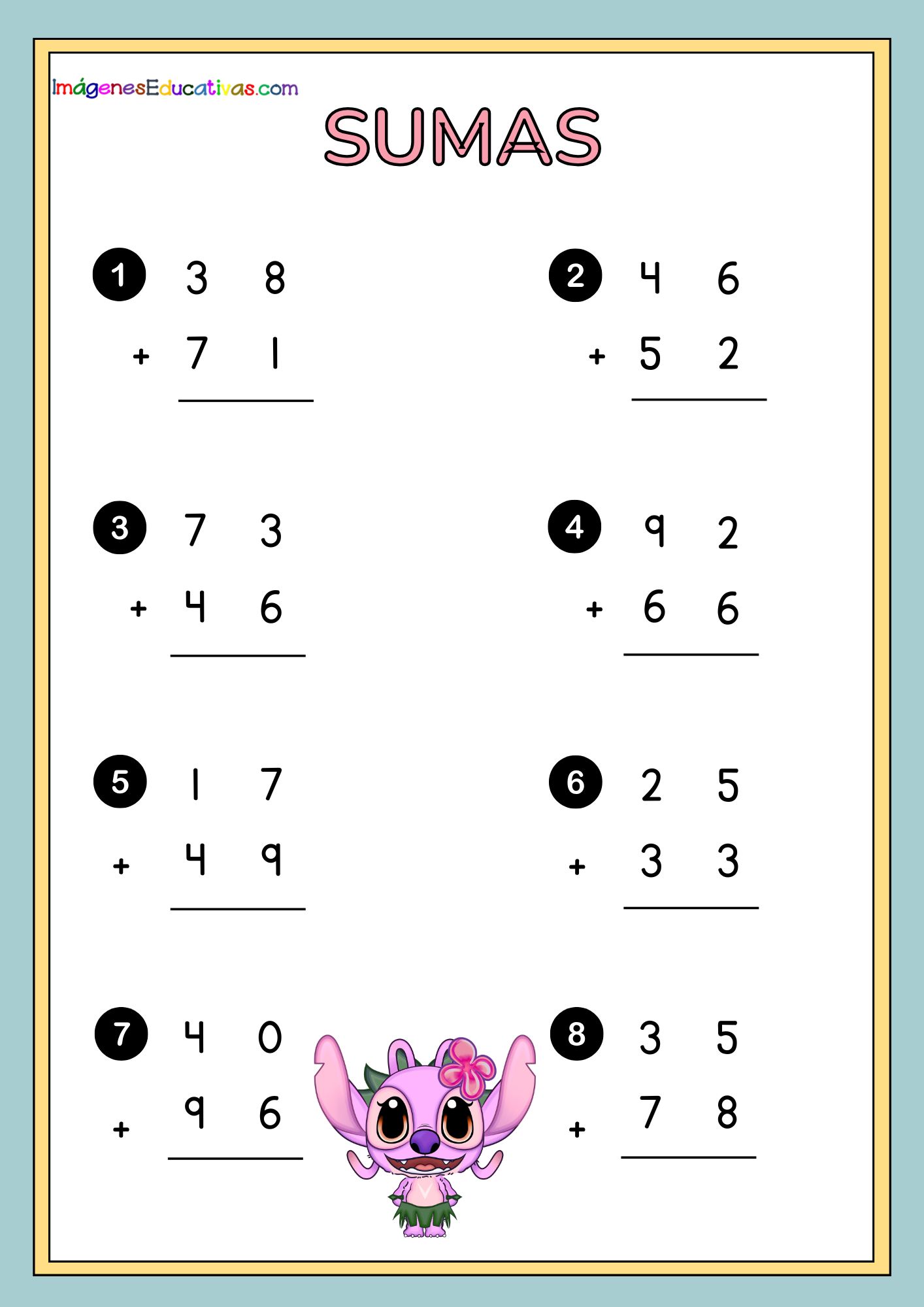 ImágenesEducativas.com

SUMAS

1 3 8
+ 7 1

2 4 6
+ 5 2

3 7 3
+ 4 6

4 9 2
+ 6 6

5 1 7
+ 4 9

6 2 5
+ 3 3

7 4 0
+ 9 6

8 3 5
+ 7 8